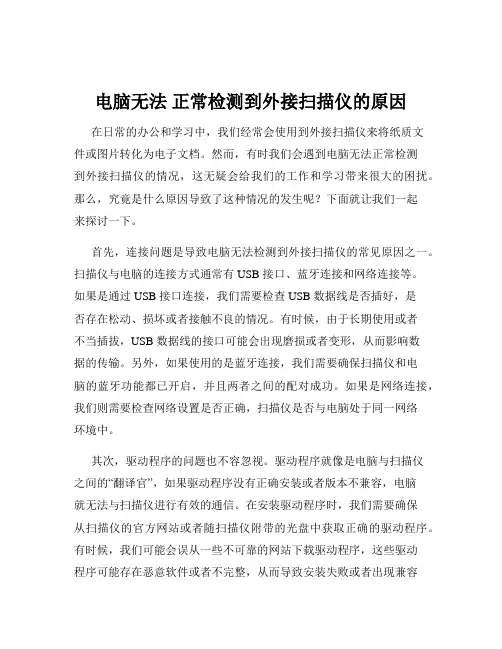 电脑无法 正常检测到外接扫描仪的原因

在日常的办公和学习中，我们经常会使用到外接扫描仪来将纸质文件或图片转化为电子文档。然而，有时我们会遇到电脑无法正常检测到外接扫描仪的情况，这无疑会给我们的工作和学习带来很大的困扰。那么，究竟是什么原因导致了这种情况的发生呢？下面就让我们一起来探讨一下。

首先，连接问题是导致电脑无法检测到外接扫描仪的常见原因之一。扫描仪与电脑的连接方式通常有 USB 接口、蓝牙连接和网络连接等。如果是通过 USB 接口连接，我们需要检查 USB 数据线是否插好，是否存在松动、损坏或者接触不良的情况。有时候，由于长期使用或者不当插拔，USB 数据线的接口可能会出现磨损或者变形，从而影响数据的传输。另外，如果使用的是蓝牙连接，我们需要确保扫描仪和电脑的蓝牙功能都已开启，并且两者之间的配对成功。如果是网络连接，我们则需要检查网络设置是否正确，扫描仪是否与电脑处于同一网络环境中。

其次，驱动程序的问题也不容忽视。驱动程序就像是电脑与扫描仪之间的“翻译官”，如果驱动程序没有正确安装或者版本不兼容，电脑就无法与扫描仪进行有效的通信。在安装驱动程序时，我们需要确保从扫描仪的官方网站或者随扫描仪附带的光盘中获取正确的驱动程序。有时候，我们可能会误从一些不可靠的网站下载驱动程序，这些驱动程序可能存在恶意软件或者不完整，从而导致安装失败或者出现兼容